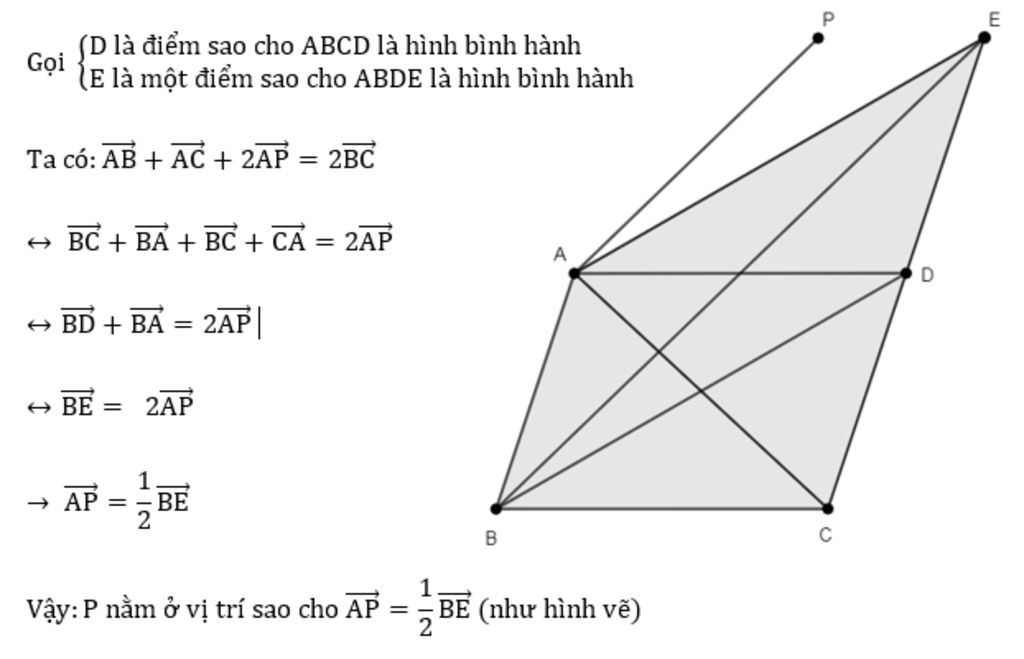 Gọi $\begin{cases} \text{D là điểm sao cho ABCD là hình bình hành} \\ \text{E là một điểm sao cho ABDE là hình bình hành} \end{cases}$

Ta có: $\overrightarrow{AB} + \overrightarrow{AC} + 2\overrightarrow{AP} = 2\overrightarrow{BC}$

$\leftrightarrow \overrightarrow{BC} + \overrightarrow{BA} + \overrightarrow{BC} + \overrightarrow{CA} = 2\overrightarrow{AP}$

$\leftrightarrow \overrightarrow{BD} + \overrightarrow{BA} = 2\overrightarrow{AP}$

$\leftrightarrow \overrightarrow{BE} = 2\overrightarrow{AP}$

$\rightarrow \overrightarrow{AP} = \frac{1}{2}\overrightarrow{BE}$

Vậy: P nằm ở vị trí sao cho $\overrightarrow{AP} = \frac{1}{2}\overrightarrow{BE}$ (như hình vẽ)

P
E
A
D
B
C